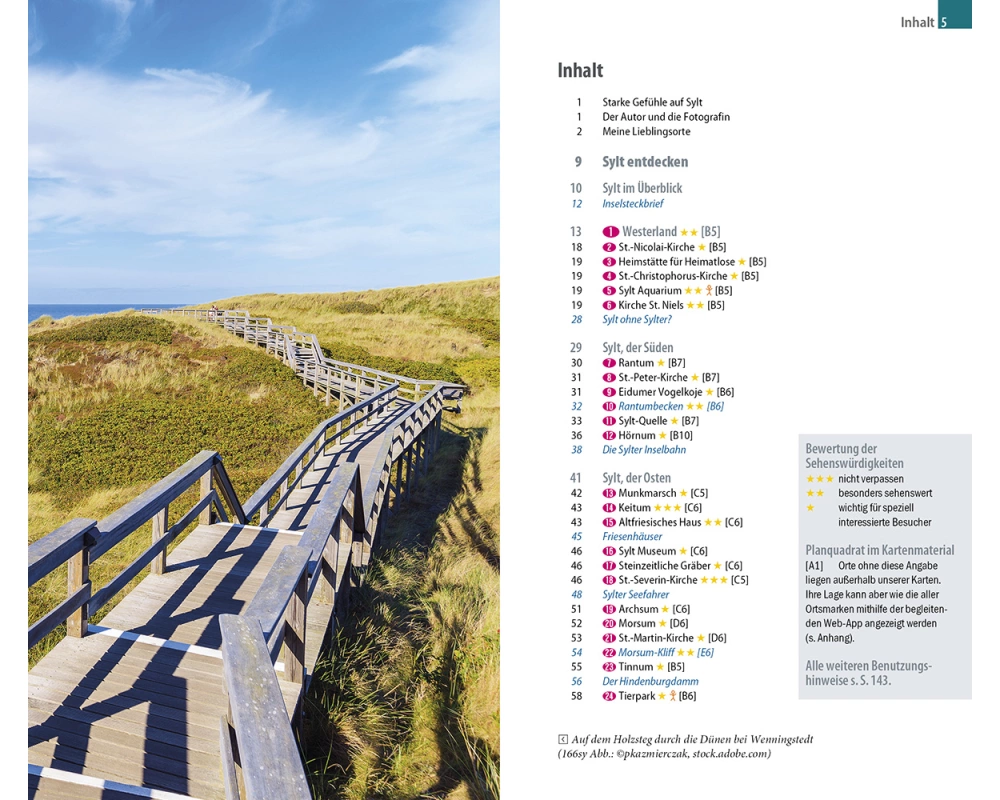 Inhalt 5

Inhalt

1 Starke Gefühle auf Sylt
1 Der Autor und die Fotografin
2 Meine Lieblingsorte

9 Sylt entdecken

10 Sylt im Überblick
12 Inselsteckbrief

13 1 Westerland ★★ [B5]
18 2 St.-Nicolai-Kirche ★ [B5]
19 3 Heimstätte für Heimatlose ★ [B5]
19 4 St.-Christophorus-Kirche ★ [B5]
19 5 Sylt Aquarium ★★ [B5]
19 6 Kirche St. Niels ★★ [B5]
28 Sylt ohne Sylter?

29 Sylt, der Süden
30 7 Rantum ★ [B7]
31 8 St.-Peter-Kirche ★ [B7]
31 9 Eidumer Vogelkoje ★ [B6]
32 10 Rantumbecken ★★ [B6]
33 11 Sylt-Quelle ★ [B7]
36 12 Hörnum ★ [B10]
38 Die Sylter Inselbahn

41 Sylt, der Osten
42 13 Munkmarsch ★ [C5]
43 14 Keitum ★★★ [C6]
43 15 Altfriesisches Haus ★★ [C6]
45 Friesenhäuser
46 16 Sylt Museum ★ [C6]
46 17 Steinzeitliche Gräber ★ [C6]
46 18 St.-Severin-Kirche ★★★ [C5]
48 Sylter Seefahrer
51 19 Archsum ★ [C6]
52 20 Morsum ★ [D6]
53 21 St.-Martin-Kirche ★ [D6]
54 22 Morsum-Kliff ★★ [E6]
55 23 Tinnum ★ [B5]
56 Der Hindenburgdamm
58 24 Tierpark ★ [B6]

Bewertung der Sehenswürdigkeiten
★★★ nicht verpassen
★★ besonders sehenswert
★ wichtig für speziell interessierte Besucher

Planquadrat im Kartenmaterial
[A1] Orte ohne diese Angabe liegen außerhalb unserer Karten. Ihre Lage kann aber wie die aller Ortsmarken mithilfe der begleitenden Web-App angezeigt werden (s. Anhang).

Alle weiteren Benutzungshinweise s. S. 143.

Auf dem Holzsteg durch die Dünen bei Wenningstedt
(166sy Abb.: ©pkazmierczak, stock.adobe.com)